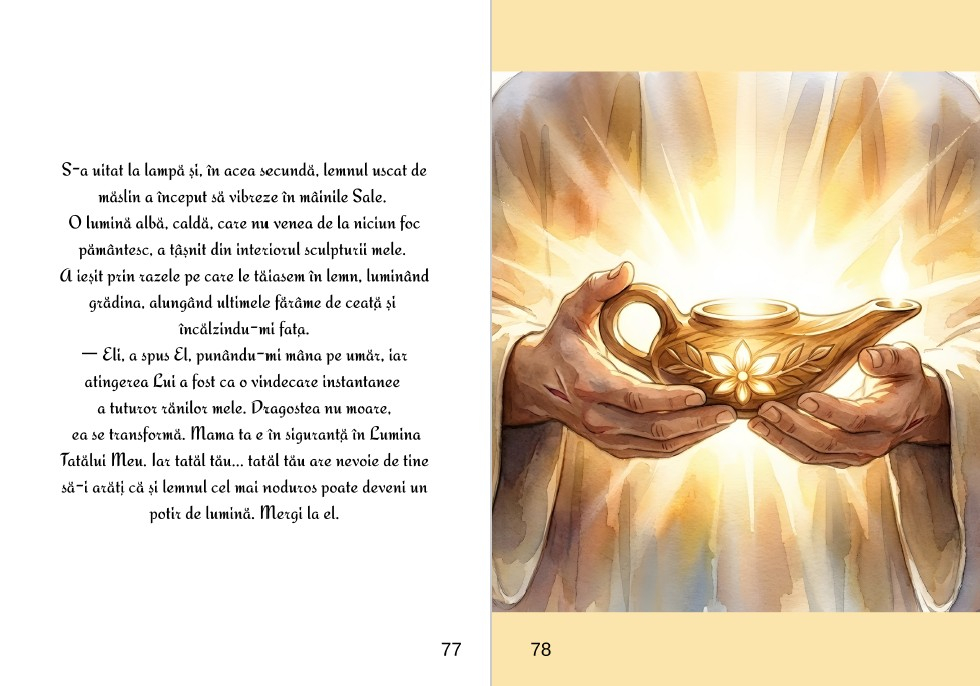 S-a uitat la lampă și, în acea secundă, lemnul uscat de măslin a început să vibreze în mâinile Sale.
O lumină albă, caldă, care nu venea de la niciun foc pământesc, a țâșnit din interiorul sculpturii mele.
A ieșit prin razele pe care le tăiasem în lemn, luminând grădina, alungând ultimele fărâme de ceață și încălzindu-mi fața.
— Eli, a spus El, punându-mi mâna pe umăr, iar atingerea Lui a fost ca o vindecare instantanee a tuturor rănilor mele. Dragostea nu moare, ea se transformă. Mama ta e în siguranță în Lumina Tatălui Meu. Iar tatăl tău... tatăl tău are nevoie de tine să-i arăți că și lemnul cel mai noduros poate deveni un potir de lumină. Mergi la el.

77

78